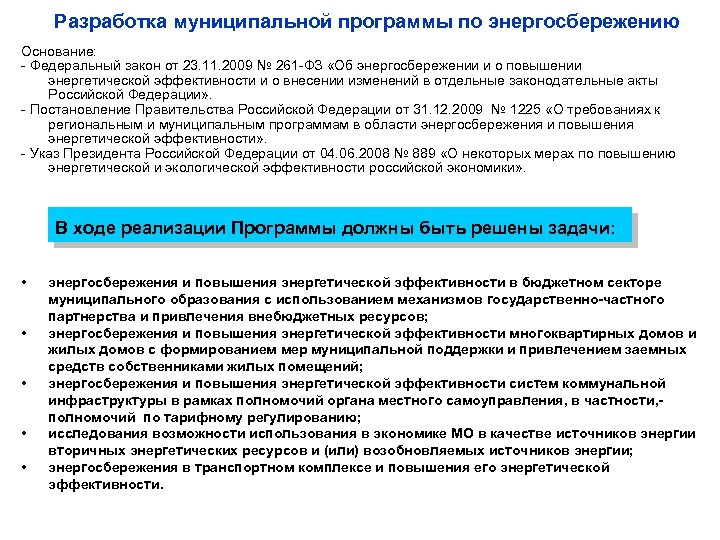 Разработка муниципальной программы по энергосбережению

Основание:
- Федеральный закон от 23.11.2009 № 261-ФЗ «Об энергосбережении и о повышении энергетической эффективности и о внесении изменений в отдельные законодательные акты Российской Федерации».
- Постановление Правительства Российской Федерации от 31.12.2009 № 1225 «О требованиях к региональным и муниципальным программам в области энергосбережения и повышения энергетической эффективности».
- Указ Президента Российской Федерации от 04.06.2008 № 889 «О некоторых мерах по повышению энергетической и экологической эффективности российской экономики».

В ходе реализации Программы должны быть решены задачи:

• энергосбережения и повышения энергетической эффективности в бюджетном секторе муниципального образования с использованием механизмов государственно-частного партнерства и привлечения внебюджетных ресурсов;
• энергосбережения и повышения энергетической эффективности многоквартирных домов и жилых домов с формированием мер муниципальной поддержки и привлечением заемных средств собственниками жилых помещений;
• энергосбережения и повышения энергетической эффективности систем коммунальной инфраструктуры в рамках полномочий органа местного самоуправления, в частности,- полномочий по тарифному регулированию;
• исследования возможности использования в экономике МО в качестве источников энергии вторичных энергетических ресурсов и (или) возобновляемых источников энергии;
• энергосбережения в транспортном комплексе и повышения его энергетической эффективности.